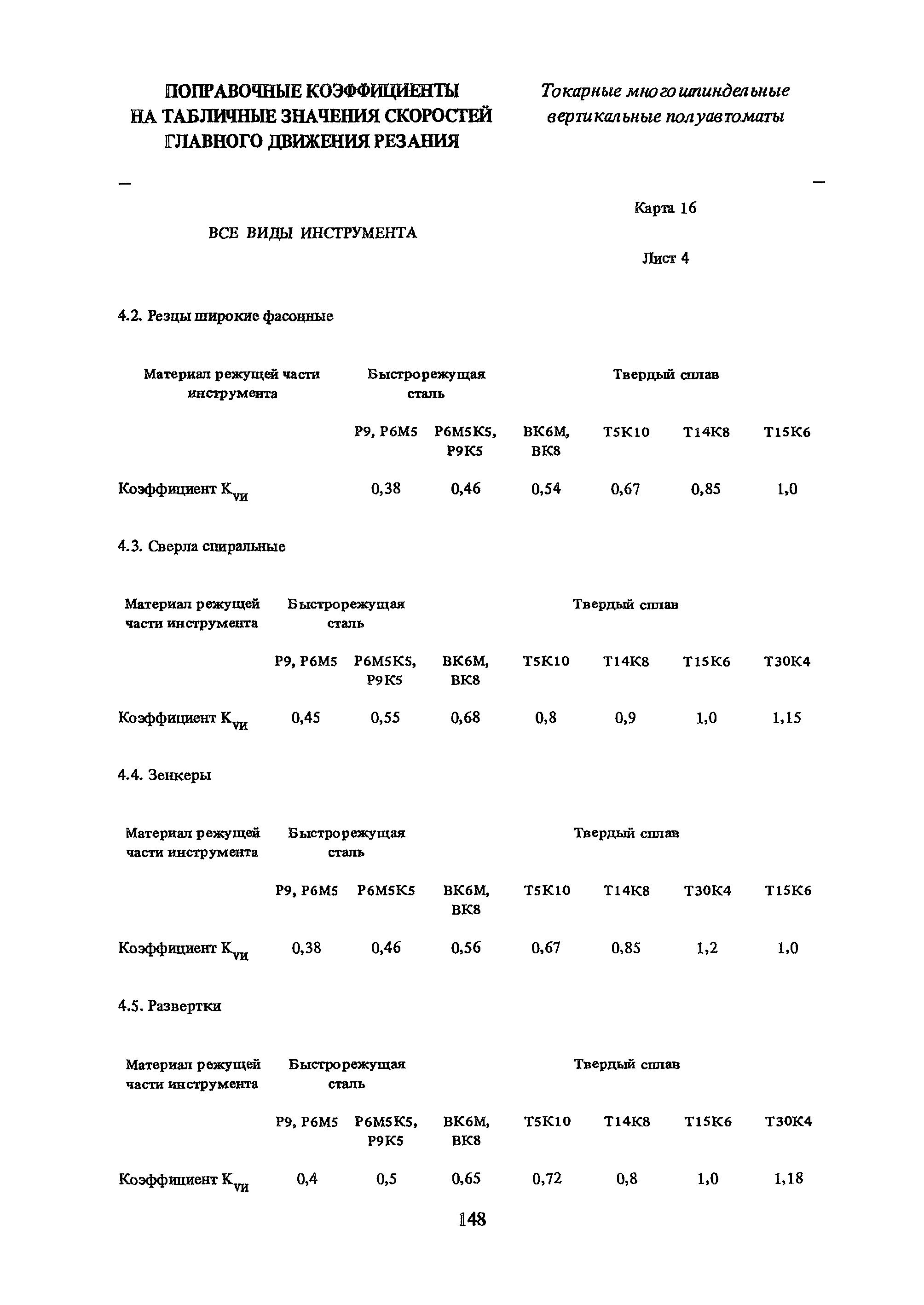 ПОПРАВОЧНЫЕ КОЭФФИЦИЕНТЫ НА ТАБЛИЧНЫЕ ЗНАЧЕНИЯ СКОРОСТЕЙ ГЛАВНОГО ДВИЖЕНИЯ РЕЗАНИЯ

Токарные многошпиндельные вертикальные полуавтоматы

ВСЕ ВИДЫ ИНСТРУМЕНТА

Карта 16

Лист 4

4.2. Резцы широкие фасонные

| Материал режущей части инструмента | Быстрорежущая сталь | | Твердый сплав | | | |
|---|---|---|---|---|---|---|
| | Р9, Р6М5 | Р6М5К5, Р9К5 | ВК6М, ВК8 | Т5К10 | Т14К8 | Т15К6 |
| Коэффициент $K_{vи}$ | 0,38 | 0,46 | 0,54 | 0,67 | 0,85 | 1,0 |

4.3. Сверла спиральные

| Материал режущей части инструмента | Быстрорежущая сталь | | Твердый сплав | | | | |
|---|---|---|---|---|---|---|---|
| | Р9, Р6М5 | Р6М5К5, Р9К5 | ВК6М, ВК8 | Т5К10 | Т14К8 | Т15К6 | Т30К4 |
| Коэффициент $K_{vи}$ | 0,45 | 0,55 | 0,68 | 0,8 | 0,9 | 1,0 | 1,15 |

4.4. Зенкеры

| Материал режущей части инструмента | Быстрорежущая сталь | | Твердый сплав | | | | |
|---|---|---|---|---|---|---|---|
| | Р9, Р6М5 | Р6М5К5 | ВК6М, ВК8 | Т5К10 | Т14К8 | Т30К4 | Т15К6 |
| Коэффициент $K_{vи}$ | 0,38 | 0,46 | 0,56 | 0,67 | 0,85 | 1,2 | 1,0 |

4.5. Развертки

| Материал режущей части инструмента | Быстрорежущая сталь | | Твердый сплав | | | | |
|---|---|---|---|---|---|---|---|
| | Р9, Р6М5 | Р6М5К5, Р9К5 | ВК6М, ВК8 | Т5К10 | Т14К8 | Т15К6 | Т30К4 |
| Коэффициент $K_{vи}$ | 0,4 | 0,5 | 0,65 | 0,72 | 0,8 | 1,0 | 1,18 |

148